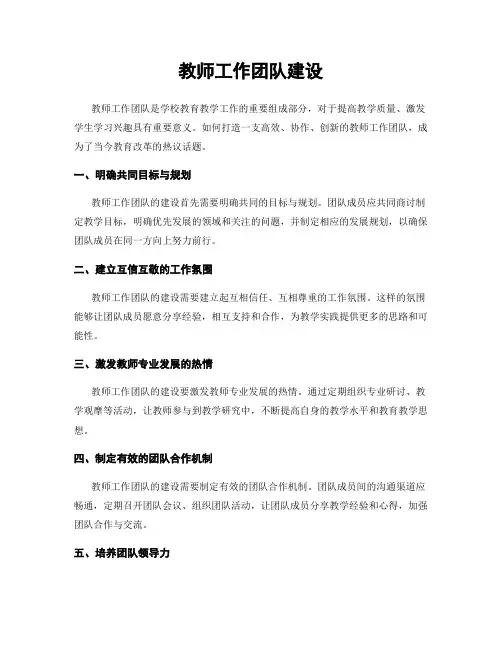 教师工作团队建设

教师工作团队是学校教育教学工作的重要组成部分，对于提高教学质量、激发学生学习兴趣具有重要意义。如何打造一支高效、协作、创新的教师工作团队，成为了当今教育改革的热议话题。

一、明确共同目标与规划

教师工作团队的建设首先需要明确共同的目标与规划。团队成员应共同商讨制定教学目标，明确优先发展的领域和关注的问题，并制定相应的发展规划，以确保团队成员在同一方向上努力前行。

二、建立互信互敬的工作氛围

教师工作团队的建设需要建立起互相信任、互相尊重的工作氛围。这样的氛围能够让团队成员愿意分享经验，相互支持和合作，为教学实践提供更多的思路和可能性。

三、激发教师专业发展的热情

教师工作团队的建设要激发教师专业发展的热情。通过定期组织专业研讨、教学观摩等活动，让教师参与到教学研究中，不断提高自身的教学水平和教育教学思想。

四、制定有效的团队合作机制

教师工作团队的建设需要制定有效的团队合作机制。团队成员间的沟通渠道应畅通，定期召开团队会议、组织团队活动，让团队成员分享教学经验和心得，加强团队合作与交流。

五、培养团队领导力